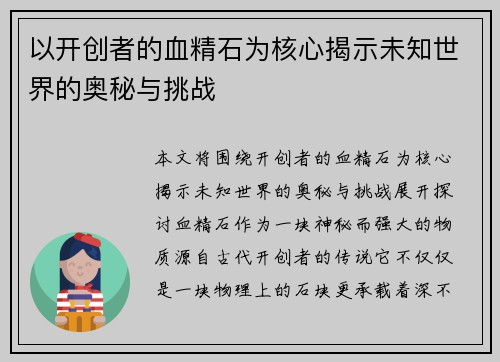 以开创者的血精石为核心揭示未知世界的奥秘与挑战

本文将围绕开创者的血精石为核心揭示未知世界的奥秘与挑战展开探讨血精石作为一块神秘而强大的物质源自古代开创者的传说它不仅仅是一块物理上的石块更承载着深不